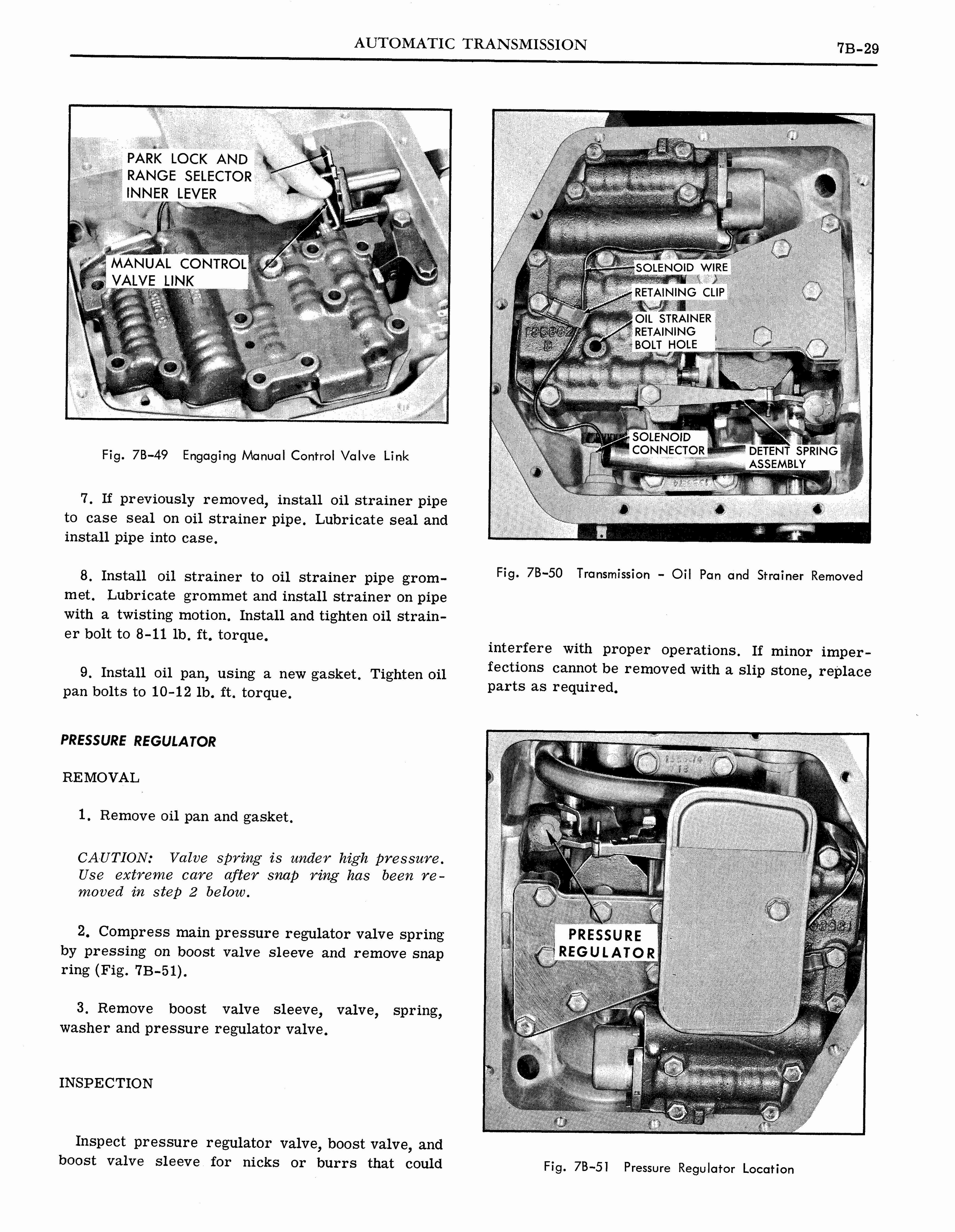 AUTOMATIC TRANSMISSION 7B-29

PARK LOCK AND
RANGE SELECTOR
INNER LEVER

MANUAL CONTROL
VALVE LINK

Fig. 7B-49 Engaging Manual Control Valve Link

7. If previously removed, install oil strainer pipe to case seal on oil strainer pipe. Lubricate seal and install pipe into case.

8. Install oil strainer to oil strainer pipe grommet. Lubricate grommet and install strainer on pipe with a twisting motion. Install and tighten oil strainer bolt to 8-11 lb. ft. torque.

9. Install oil pan, using a new gasket. Tighten oil pan bolts to 10-12 lb. ft. torque.

PRESSURE REGULATOR

REMOVAL

1. Remove oil pan and gasket.

CAUTION: Valve spring is under high pressure. Use extreme care after snap ring has been removed in step 2 below.

2. Compress main pressure regulator valve spring by pressing on boost valve sleeve and remove snap ring (Fig. 7B-51).

3. Remove boost valve sleeve, valve, spring, washer and pressure regulator valve.

INSPECTION

Inspect pressure regulator valve, boost valve, and boost valve sleeve for nicks or burrs that could

SOLENOID WIRE
RETAINING CLIP
OIL STRAINER
RETAINING
BOLT HOLE
SOLENOID
CONNECTOR
DETENT SPRING
ASSEMBLY

Fig. 7B-50 Transmission - Oil Pan and Strainer Removed

interfere with proper operations. If minor imperfections cannot be removed with a slip stone, replace parts as required.

PRESSURE
REGULATOR

Fig. 7B-51 Pressure Regulator Location